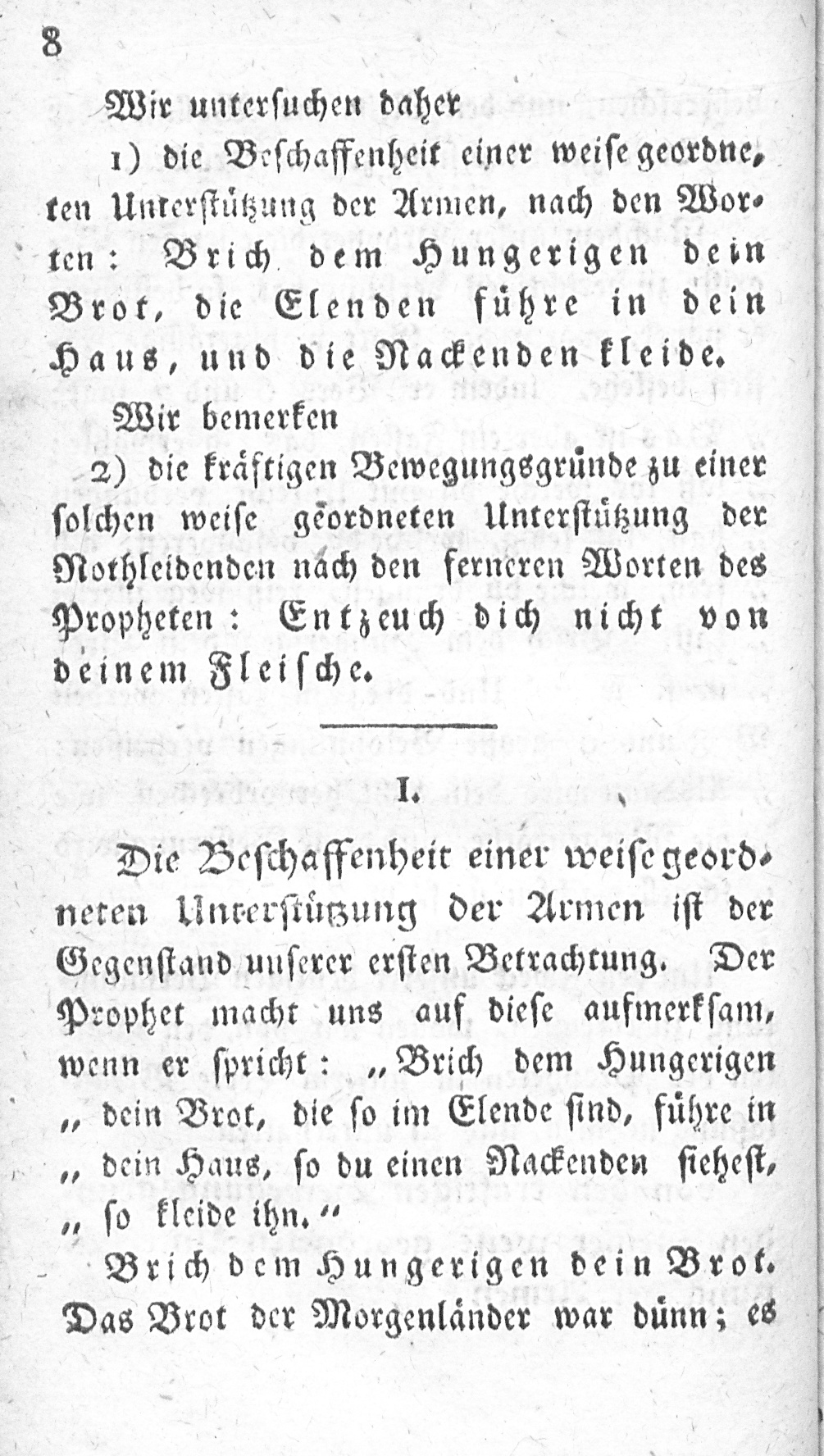 8

Wir untersuchen daher

1) die Beschaffenheit einer weise geordneten Unterstützung der Armen, nach den Worten: Brich dem Hungerigen dein Brot, die Elenden führe in dein Haus, und die Nackenden kleide.

Wir bemerken

2) die kräftigen Bewegungsgründe zu einer solchen weise geordneten Unterstützung der Nothleidenden nach den ferneren Worten des Propheten: Entzeuch dich nicht von deinem Fleische.

I.

Die Beschaffenheit einer weise geordneten Unterstützung der Armen ist der Gegenstand unserer ersten Betrachtung. Der Prophet macht uns auf diese aufmerksam, wenn er spricht: „Brich dem Hungerigen „dein Brot, die so im Elende sind, führe in „dein Haus, so du einen Nackenden siehest, „so kleide ihn.“

Brich dem Hungerigen dein Brot. Das Brot der Morgenländer war dünn; es